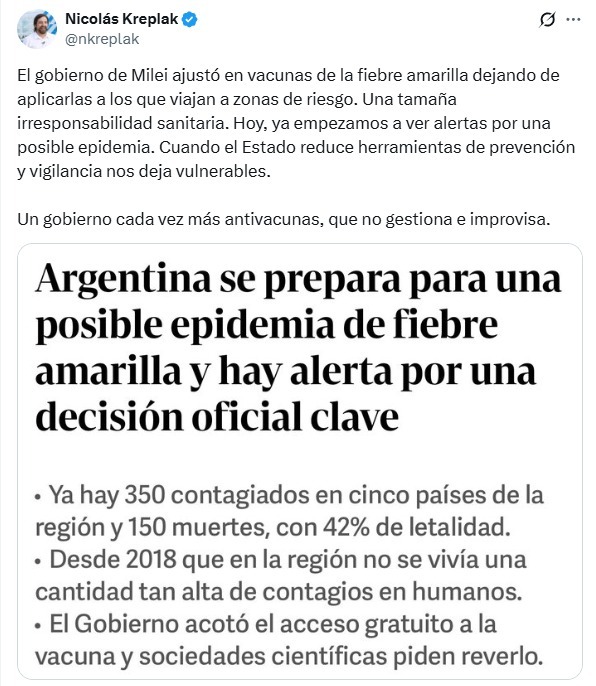 Nicolás Kreplak
@nkreplak

El gobierno de Milei ajustó en vacunas de la fiebre amarilla dejando de aplicarlas a los que viajan a zonas de riesgo. Una tamaña irresponsabilidad sanitaria. Hoy, ya empezamos a ver alertas por una posible epidemia. Cuando el Estado reduce herramientas de prevención y vigilancia nos deja vulnerables.

Un gobierno cada vez más antivacunas, que no gestiona e improvisa.

Argentina se prepara para una posible epidemia de fiebre amarilla y hay alerta por una decisión oficial clave

• Ya hay 350 contagiados en cinco países de la región y 150 muertes, con 42% de letalidad.
• Desde 2018 que en la región no se vivía una cantidad tan alta de contagios en humanos.
• El Gobierno acotó el acceso gratuito a la vacuna y sociedades científicas piden reverlo.